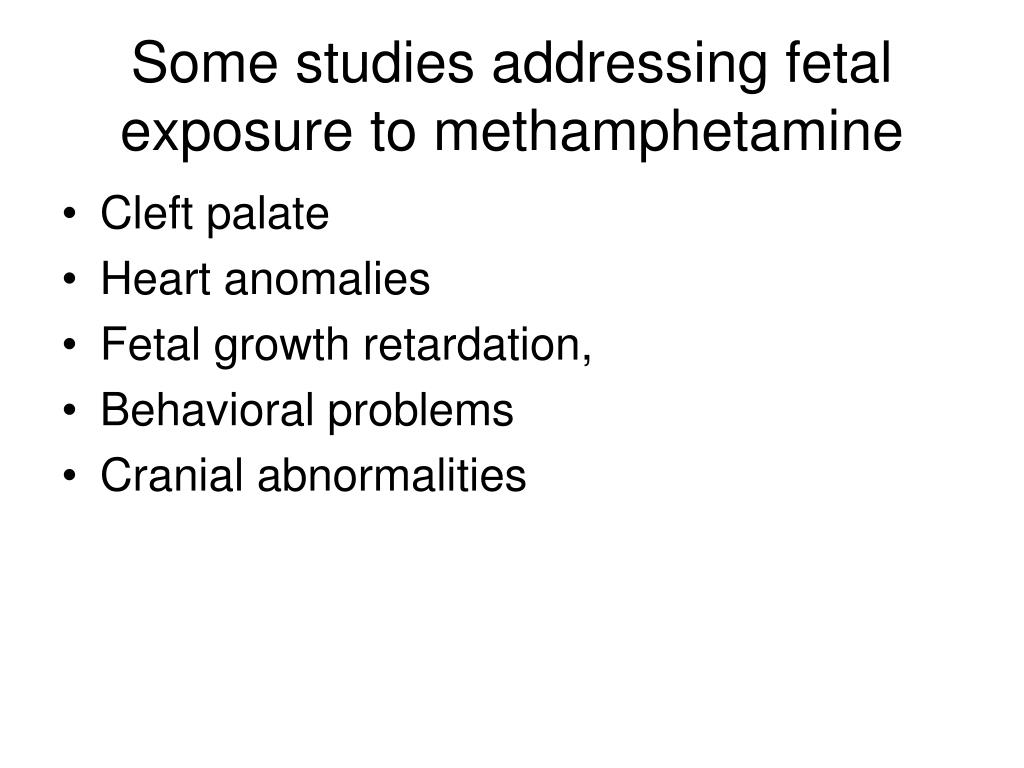 Some studies addressing fetal exposure to methamphetamine

• Cleft palate
• Heart anomalies
• Fetal growth retardation,
• Behavioral problems
• Cranial abnormalities